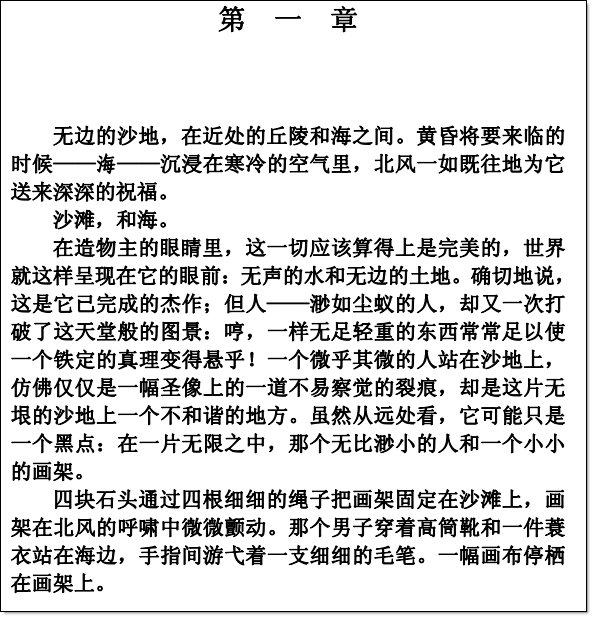 第　一　章

无边的沙地，在近处的丘陵和海之间。黄昏将要来临的时候——海——沉浸在寒冷的空气里，北风一如既往地为它送来深深的祝福。

沙滩，和海。

在造物主的眼睛里，这一切应该算得上是完美的，世界就这样呈现在它的眼前：无声的水和无边的土地。确切地说，这是它已完成的杰作；但人——渺如尘蚁的人，却又一次打破了这天堂般的图景：哼，一样无足轻重的东西常常足以使一个铁定的真理变得悬乎！一个微乎其微的人站在沙地上，仿佛仅仅是一幅圣像上的一道不易察觉的裂痕，却是这片无垠的沙地上一个不和谐的地方。虽然从远处看，它可能只是一个黑点：在一片无限之中，那个无比渺小的人和一个小小的画架。

四块石头通过四根细细的绳子把画架固定在沙滩上，画架在北风的呼啸中微微颤动。那个男子穿着高筒靴和一件蓑衣站在海边，手指间游弋着一支细细的毛笔。一幅画布停栖在画架上。